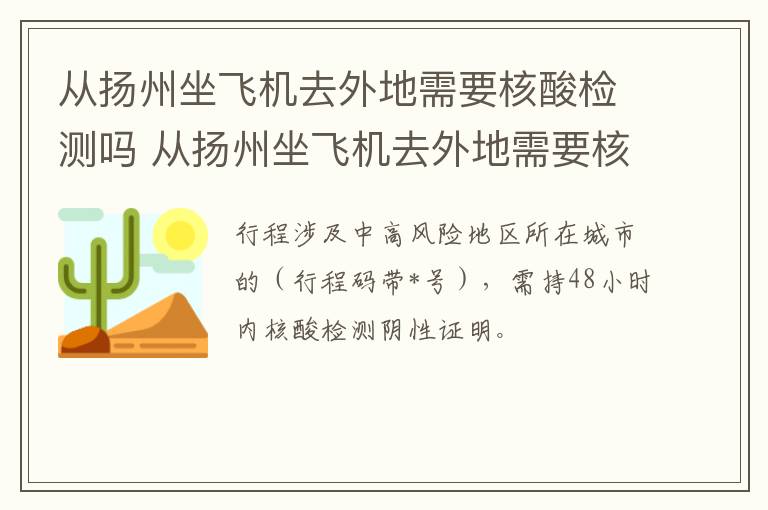 从扬州坐飞机去外地需要核酸检测吗 从扬州坐飞机去外地需要核

行程涉及中高风险地区所在城市的（行程码带*号），需持48小时内核酸检测阴性证明。